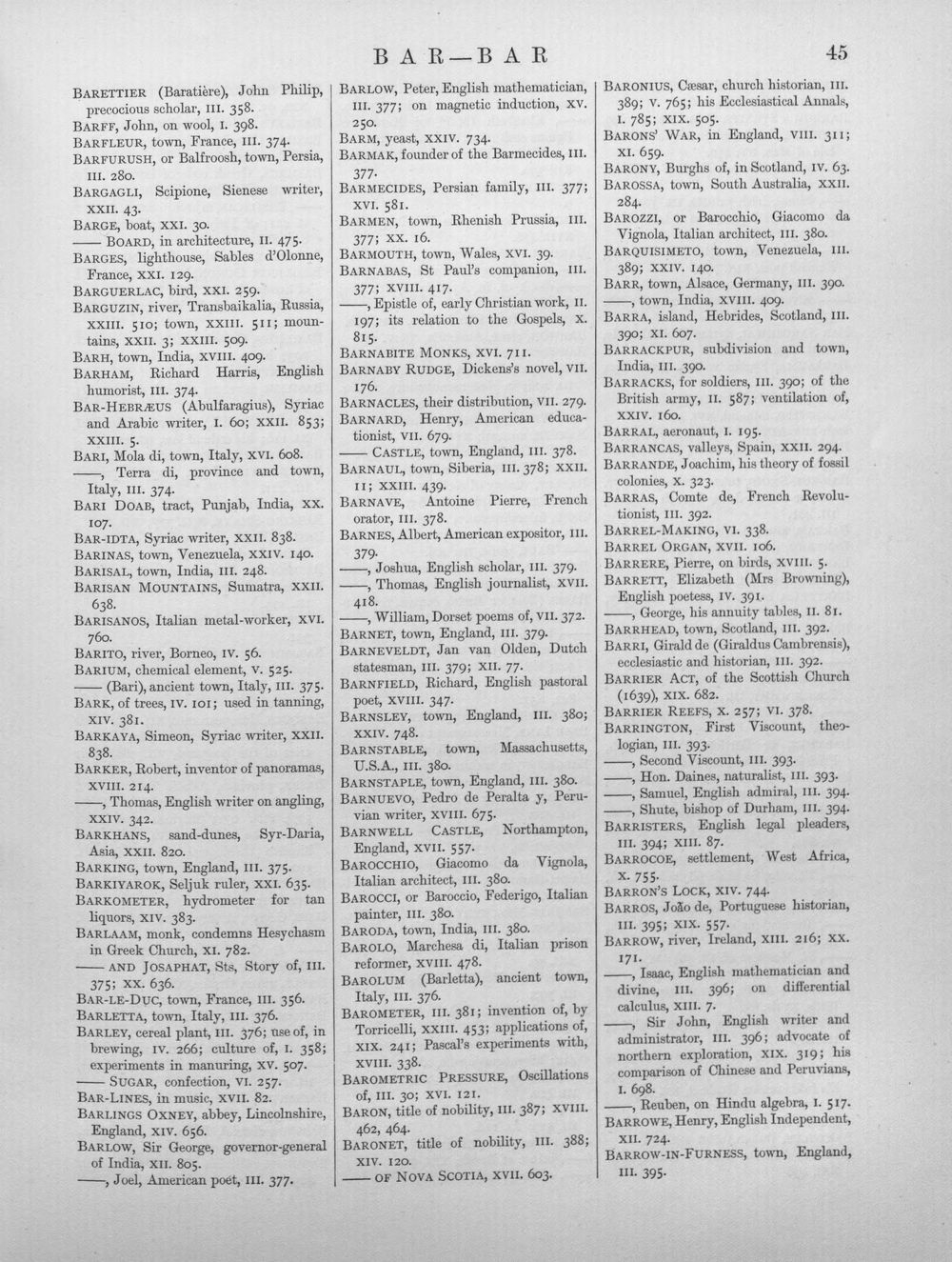 BAR—BAR 45

BARETTIER (Baratière), John Philip, precocious scholar, III. 358.
BARFF, John, on wool, I. 398.
BARFLEUR, town, France, III. 374.
BARFURUSH, or Balfroosh, town, Persia, III. 280.
BARGAGLI, Scipione, Sienese writer, XXII. 43.
BARGE, boat, XXI. 30.
—— BOARD, in architecture, II. 475.
BARGES, lighthouse, Sables d'Olonne, France, XXI. 129.
BARGUERLAC, bird, XXI. 259.
BARGUZIN, river, Transbaikalia, Russia, XXIII. 510; town, XXIII. 511; mountains, XXII. 3; XXIII. 509.
BARH, town, India, XVIII. 409.
BARHAM, Richard Harris, English humorist, III. 374.
BAR-HEBRÆUS (Abulfaragius), Syriac and Arabic writer, I. 60; XXII. 853; XXIII. 5.
BARI, Mola di, town, Italy, XVI. 608.
——, Terra di, province and town, Italy, III. 374.
BARI DOAB, tract, Punjab, India, XX. 107.
BAR-IDTA, Syriac writer, XXII. 838.
BARINAS, town, Venezuela, XXIV. 140.
BARISAL, town, India, III. 248.
BARISAN MOUNTAINS, Sumatra, XXII. 638.
BARISANOS, Italian metal-worker, XVI. 760.
BARITO, river, Borneo, IV. 56.
BARIUM, chemical element, V. 525.
—— (Bari), ancient town, Italy, III. 375.
BARK, of trees, IV. 101; used in tanning, XIV. 381.
BARKAYA, Simeon, Syriac writer, XXII. 838.
BARKER, Robert, inventor of panoramas, XVIII. 214.
——, Thomas, English writer on angling, XXIV. 342.
BARKHANS, sand-dunes, Syr-Daria, Asia, XXII. 820.
BARKING, town, England, III. 375.
BARKIYAROK, Seljuk ruler, XXI. 635.
BARKOMETER, hydrometer for tan liquors, XIV. 383.
BARLAAM, monk, condemns Hesychasm in Greek Church, XI. 782.
—— AND JOSAPHAT, Sts, Story of, III. 375; XX. 636.
BAR-LE-DUC, town, France, III. 356.
BARLETTA, town, Italy, III. 376.
BARLEY, cereal plant, III. 376; use of, in brewing, IV. 266; culture of, I. 358; experiments in manuring, XV. 507.
—— SUGAR, confection, VI. 257.
BAR-LINES, in music, XVII. 82.
BARLINGS OXNEY, abbey, Lincolnshire, England, XIV. 656.
BARLOW, Sir George, governor-general of India, XII. 805.
——, Joel, American poet, III. 377.

BARLOW, Peter, English mathematician, III. 377; on magnetic induction, XV. 250.
BARM, yeast, XXIV. 734.
BARMAK, founder of the Barmecides, III. 377.
BARMECIDES, Persian family, III. 377; XVI. 581.
BARMEN, town, Rhenish Prussia, III. 377; XX. 16.
BARMOUTH, town, Wales, XVI. 39.
BARNABAS, St Paul's companion, III. 377; XVIII. 417.
——, Epistle of, early Christian work, II. 197; its relation to the Gospels, X. 815.
BARNABITE MONKS, XVI. 711.
BARNABY RUDGE, Dickens's novel, VII. 176.
BARNACLES, their distribution, VII. 279.
BARNARD, Henry, American educationist, VII. 679.
—— CASTLE, town, England, III. 378.
BARNAUL, town, Siberia, III. 378; XXII. 11; XXIII. 439.
BARNAVE, Antoine Pierre, French orator, III. 378.
BARNES, Albert, American expositor, III. 379.
——, Joshua, English scholar, III. 379.
——, Thomas, English journalist, XVII. 418.
——, William, Dorset poems of, VII. 372.
BARNET, town, England, III. 379.
BARNEVELDT, Jan van Olden, Dutch statesman, III. 379; XII. 77.
BARNFIELD, Richard, English pastoral poet, XVIII. 347.
BARNSLEY, town, England, III. 380; XXIV. 748.
BARNSTABLE, town, Massachusetts, U.S.A., III. 380.
BARNSTAPLE, town, England, III. 380.
BARNUEVO, Pedro de Peralta y, Peruvian writer, XVIII. 675.
BARNWELL CASTLE, Northampton, England, XVII. 557.
BAROCCHIO, Giacomo da Vignola, Italian architect, III. 380.
BAROCCI, or Baroccio, Federigo, Italian painter, III. 380.
BARODA, town, India, III. 380.
BAROLO, Marchesa di, Italian prison reformer, XVIII. 478.
BAROLUM (Barletta), ancient town, Italy, III. 376.
BAROMETER, III. 381; invention of, by Torricelli, XXIII. 453; applications of, XIX. 241; Pascal's experiments with, XVIII. 338.
BAROMETRIC PRESSURE, Oscillations of, III. 30; XVI. 121.
BARON, title of nobility, III. 387; XVIII. 462, 464.
BARONET, title of nobility, III. 388; XIV. 120.
—— OF NOVA SCOTIA, XVII. 603.

BARONIUS, Cæsar, church historian, III. 389; V. 765; his Ecclesiastical Annals, I. 785; XIX. 505.
BARONS' WAR, in England, VIII. 311; XI. 659.
BARONY, Burghs of, in Scotland, IV. 63.
BAROSSA, town, South Australia, XXII. 284.
BAROZZI, or Barocchio, Giacomo da Vignola, Italian architect, III. 380.
BARQUISIMETO, town, Venezuela, III. 389; XXIV. 140.
BARR, town, Alsace, Germany, III. 390.
——, town, India, XVIII. 409.
BARRA, island, Hebrides, Scotland, III. 390; XI. 607.
BARRACKPUR, subdivision and town, India, III. 390.
BARRACKS, for soldiers, III. 390; of the British army, II. 587; ventilation of, XXIV. 160.
BARRAL, aeronaut, I. 195.
BARRANCAS, valleys, Spain, XXII. 294.
BARRANDE, Joachim, his theory of fossil colonies, X. 323.
BARRAS, Comte de, French Revolutionist, III. 392.
BARREL-MAKING, VI. 338.
BARREL ORGAN, XVII. 106.
BARRERE, Pierre, on birds, XVIII. 5.
BARRETT, Elizabeth (Mrs Browning), English poetess, IV. 391.
——, George, his annuity tables, II. 81.
BARRHEAD, town, Scotland, III. 392.
BARRI, Girald de (Giraldus Cambrensis), ecclesiastic and historian, III. 392.
BARRIER ACT, of the Scottish Church (1639), XIX. 682.
BARRIER REEFS, X. 257; VI. 378.
BARRINGTON, First Viscount, theologian, III. 393.
——, Second Viscount, III. 393.
——, Hon. Daines, naturalist, III. 393.
——, Samuel, English admiral, III. 394.
——, Shute, bishop of Durham, III. 394.
BARRISTERS, English legal pleaders, III. 394; XIII. 87.
BARROCOE, settlement, West Africa, X. 755.
BARRON'S LOCK, XIV. 744.
BARROS, João de, Portuguese historian, III. 395; XIX. 557.
BARROW, river, Ireland, XIII. 216; XX. 171.
——, Isaac, English mathematician and divine, III. 396; on differential calculus, XIII. 7.
——, Sir John, English writer and administrator, III. 396; advocate of northern exploration, XIX. 319; his comparison of Chinese and Peruvians, I. 698.
——, Reuben, on Hindu algebra, I. 517.
BARROWE, Henry, English Independent, XII. 724.
BARROW-IN-FURNESS, town, England, III. 395.